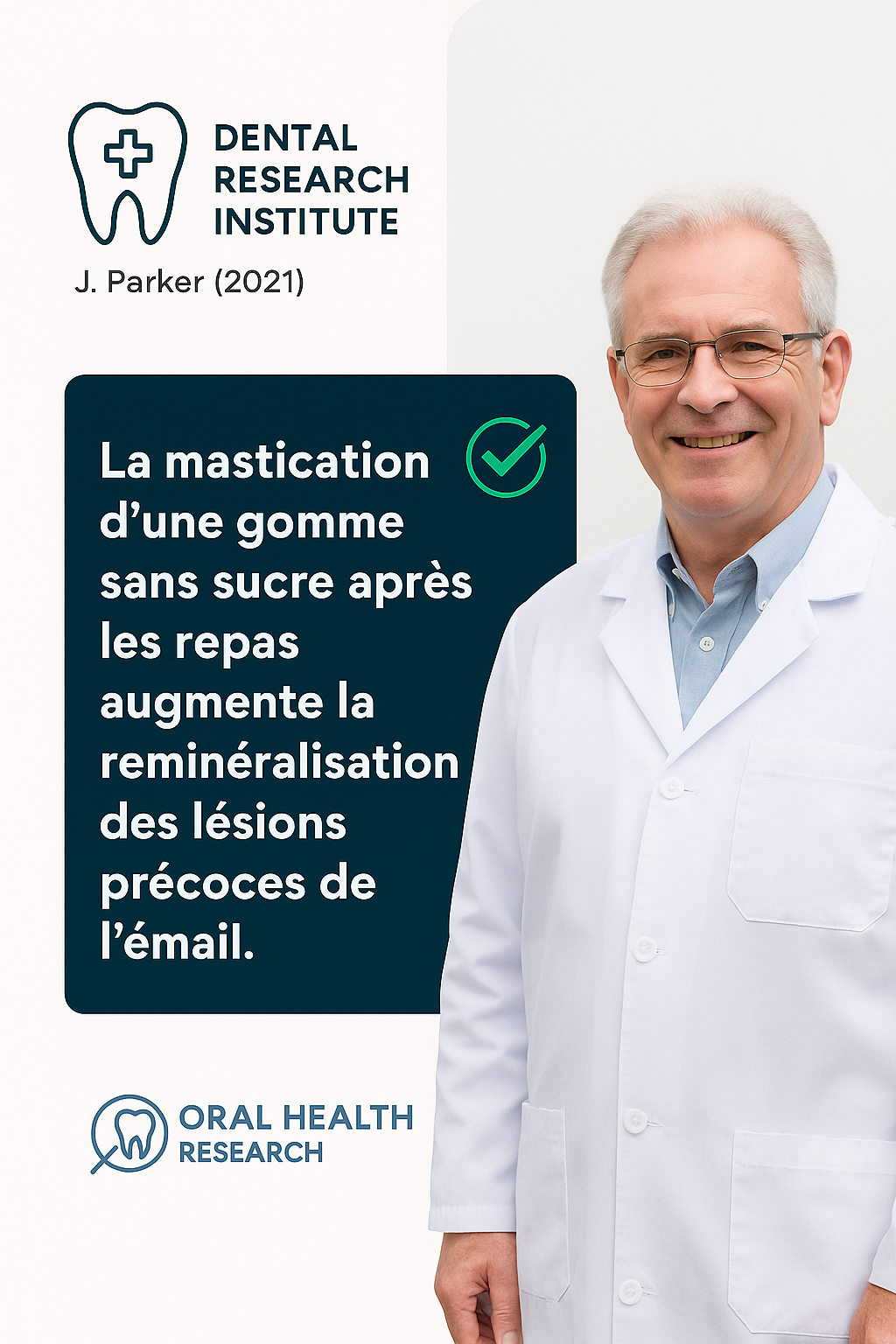 DENTAL
RESEARCH
INSTITUTE

J. Parker (2021)

La mastication d'une gomme sans sucre après les repas augmente la reminéralisation des lésions précoces de l'émail.

ORAL HEALTH
RESEARCH